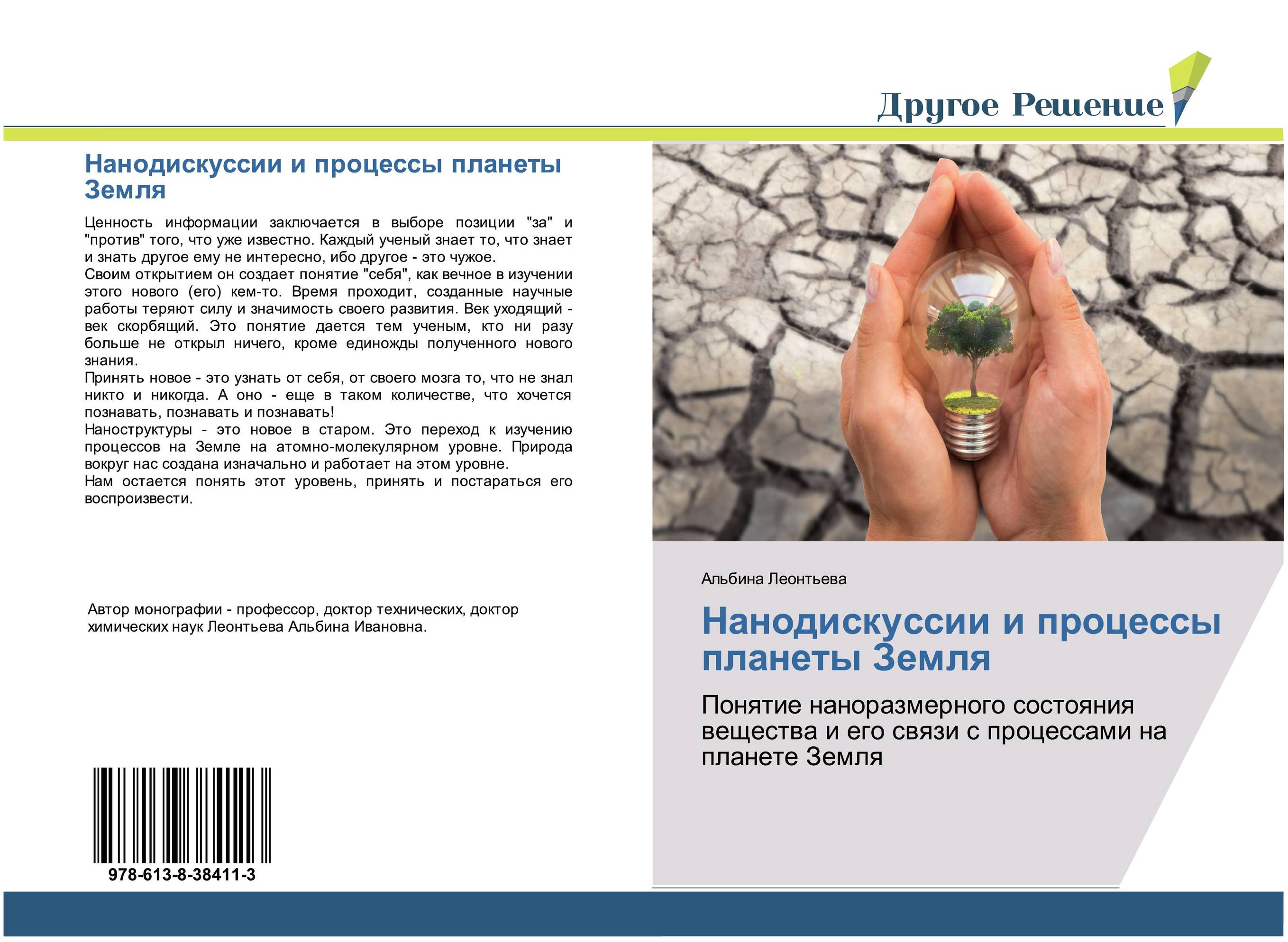 Другое Решение

Нанодискуссии и процессы планеты Земля

Ценность информации заключается в выборе позиции "за" и "против" того, что уже известно. Каждый ученый знает то, что знает и знать другое ему не интересно, ибо другое - это чужое.
Своим открытием он создает понятие "себя", как вечное в изучении этого нового (его) кем-то. Время проходит, созданные научные работы теряют силу и значимость своего развития. Век уходящий - век скорбящий. Это понятие дается тем ученым, кто ни разу больше не открыл ничего, кроме единожды полученного нового знания.
Принять новое - это узнать от себя, от своего мозга то, что не знал никто и никогда. А оно - еще в таком количестве, что хочется познавать, познавать и познавать!
Наноструктуры - это новое в старом. Это переход к изучению процессов на Земле на атомно-молекулярном уровне. Природа вокруг нас создана изначально и работает на этом уровне.
Нам остается понять этот уровень, принять и постараться его воспроизвести.

Автор монографии - профессор, доктор технических, доктор химических наук Леонтьева Альбина Ивановна.

978-613-8-38411-3

Альбина Леонтьева

Нанодискуссии и процессы планеты Земля

Понятие наноразмерного состояния вещества и его связи с процессами на планете Земля